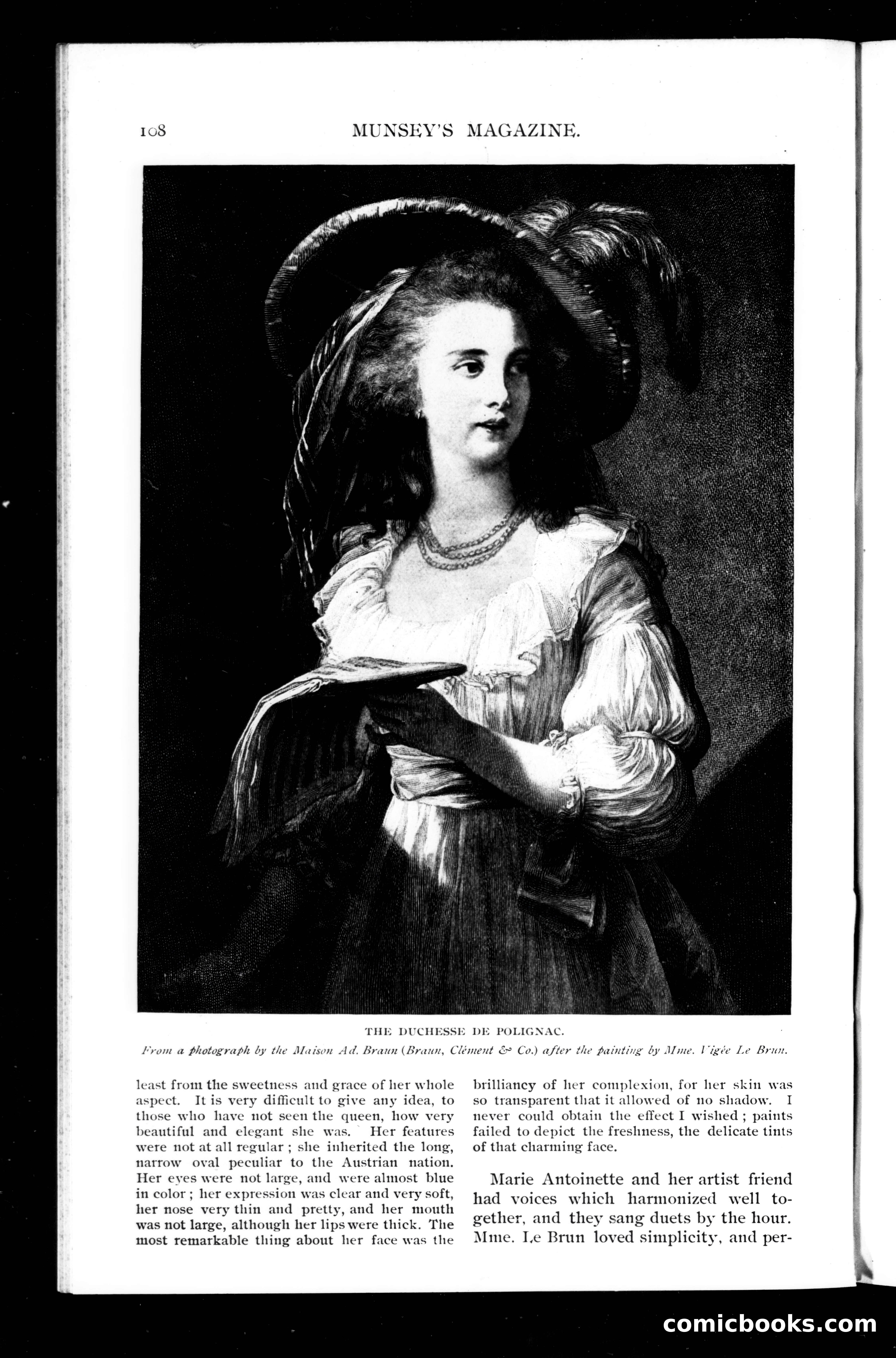 108

MUNSEY'S MAGAZINE.

THE DUCHESSE DE POLIGNAC.

From a photograph by the Maison Ad. Braun (Braun, Clément & Co.) after the painting by Mme. Vigée Le Brun.

least from the sweetness and grace of her whole aspect. It is very difficult to give any idea, to those who have not seen the queen, how very beautiful and elegant she was. Her features were not at all regular; she inherited the long, narrow oval peculiar to the Austrian nation. Her eyes were not large, and were almost blue in color; her expression was clear and very soft, her nose very thin and pretty, and her mouth was not large, although her lips were thick. The most remarkable thing about her face was the brilliancy of her complexion, for her skin was so transparent that it allowed of no shadow. I never could obtain the effect I wished; paints failed to depict the freshness, the delicate tints of that charming face.

Marie Antoinette and her artist friend had voices which harmonized well together, and they sang duets by the hour. Mme. Le Brun loved simplicity, and per-

comicbooks.com